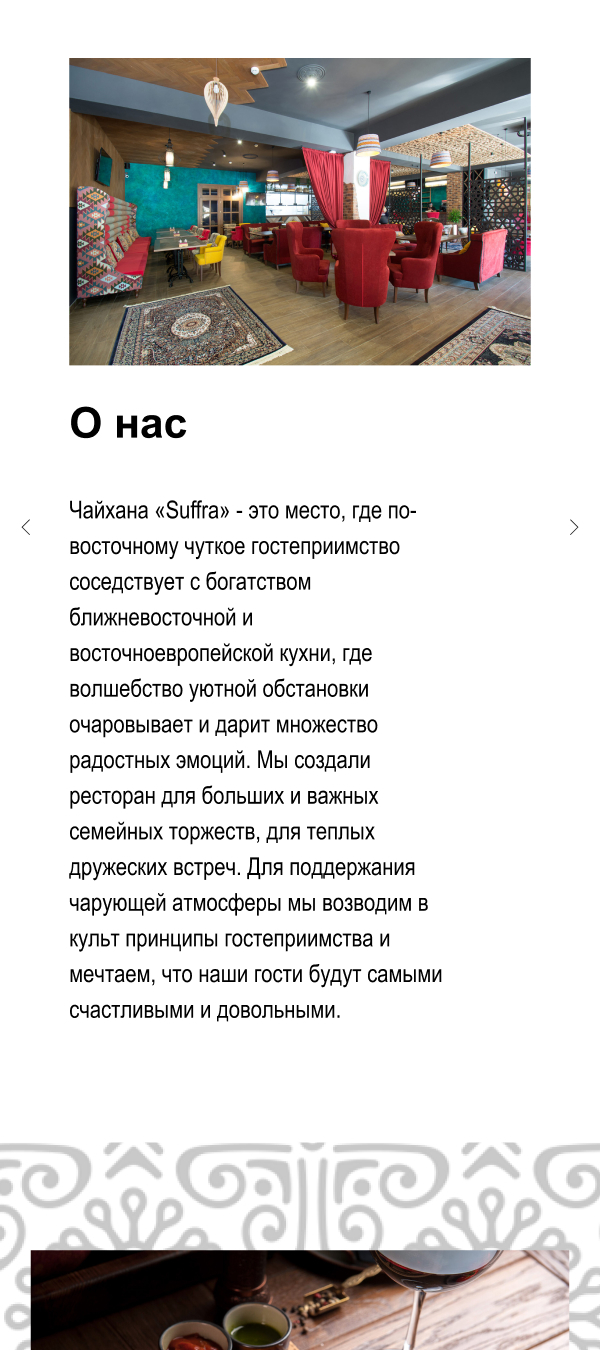 О нас

Чайхана «Suffra» - это место, где по-восточному чуткое гостеприимство соседствует с богатством ближневосточной и восточноевропейской кухни, где волшебство уютной обстановки очаровывает и дарит множество радостных эмоций. Мы создали ресторан для больших и важных семейных торжеств, для теплых дружеских встреч. Для поддержания чарующей атмосферы мы возводим в культ принципы гостеприимства и мечтаем, что наши гости будут самыми счастливыми и довольными.